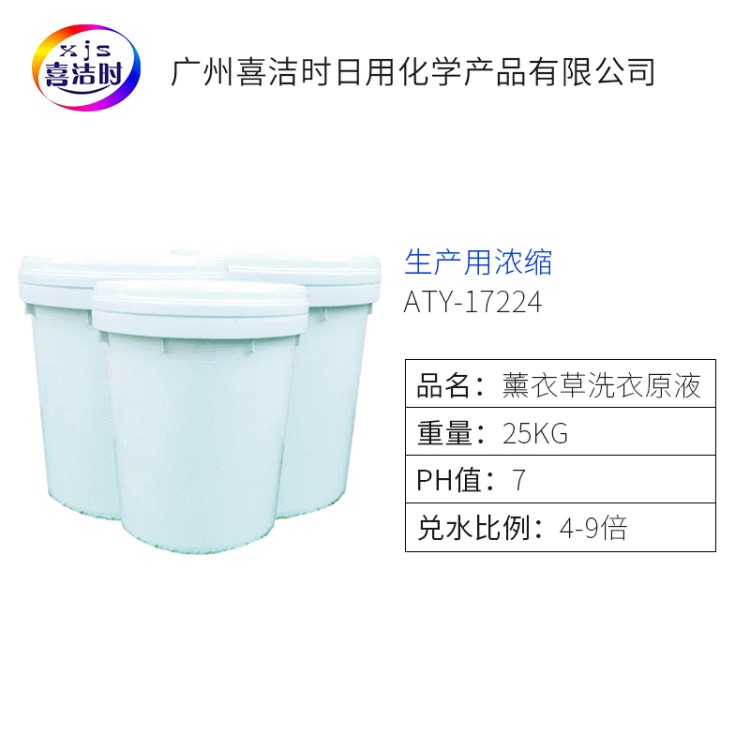 xjs
喜洁时

广州喜洁时日用化学产品有限公司

生产用浓缩
ATY-17224

| 品名：薰衣草洗衣原液 |
|---|
| 重量：25KG |
| PH值：7 |
| 兑水比例：4-9倍 |